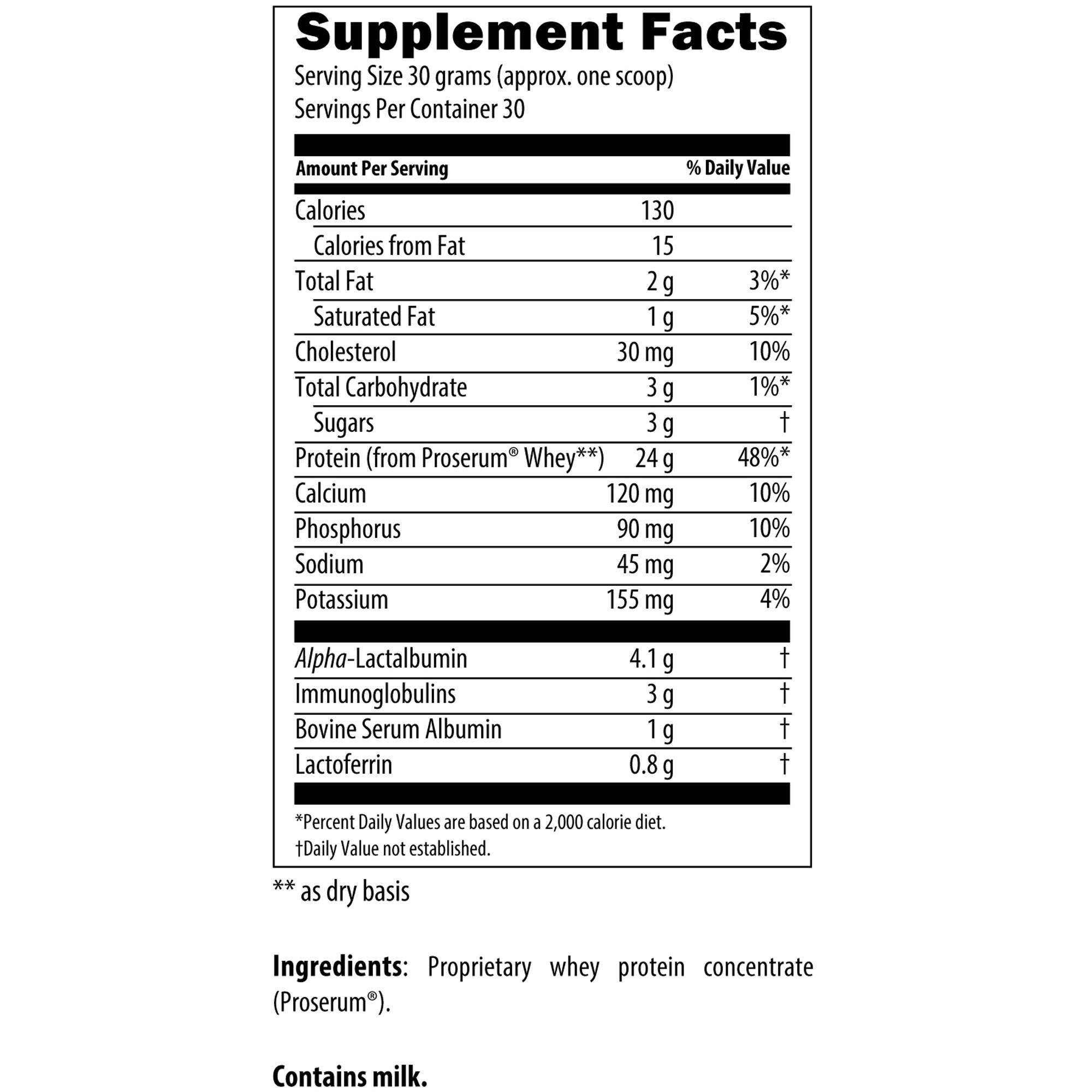 Supplement Facts
Serving Size 30 grams (approx. one scoop)
Servings Per Container 30

| Amount Per Serving | | % Daily Value |
|---|---|---|
| Calories | 130 | |
| Calories from Fat | 15 | |
| Total Fat | 2 g | 3%* |
| Saturated Fat | 1 g | 5%* |
| Cholesterol | 30 mg | 10% |
| Total Carbohydrate | 3 g | 1%* |
| Sugars | 3 g | † |
| Protein (from Proserum® Whey**) | 24 g | 48%* |
| Calcium | 120 mg | 10% |
| Phosphorus | 90 mg | 10% |
| Sodium | 45 mg | 2% |
| Potassium | 155 mg | 4% |
| Alpha-Lactalbumin | 4.1 g | † |
| Immunoglobulins | 3 g | † |
| Bovine Serum Albumin | 1 g | † |
| Lactoferrin | 0.8 g | † |

*Percent Daily Values are based on a 2,000 calorie diet.
†Daily Value not established.

** as dry basis

Ingredients: Proprietary whey protein concentrate (Proserum®).

Contains milk.